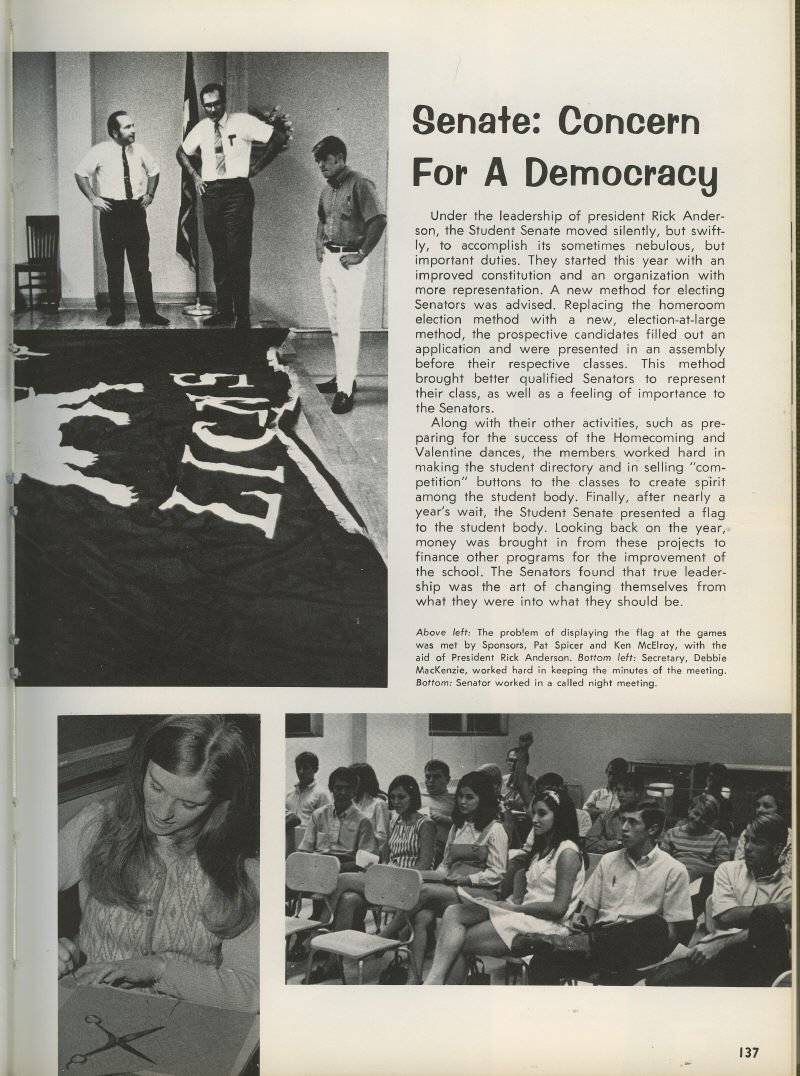 Senate: Concern For A Democracy

Under the leadership of president Rick Anderson, the Student Senate moved silently, but swiftly, to accomplish its sometimes nebulous, but important duties. They started this year with an improved constitution and an organization with more representation. A new method for electing Senators was advised. Replacing the homeroom election method with a new, election-at-large method, the prospective candidates filled out an application and were presented in an assembly before their respective classes. This method brought better qualified Senators to represent their class, as well as a feeling of importance to the Senators.

Along with their other activities, such as preparing for the success of the Homecoming and Valentine dances, the members worked hard in making the student directory and in selling "competition" buttons to the classes to create spirit among the student body. Finally, after nearly a year's wait, the Student Senate presented a flag to the student body. Looking back on the year, money was brought in from these projects to finance other programs for the improvement of the school. The Senators found that true leadership was the art of changing themselves from what they were into what they should be.

Above left: The problem of displaying the flag at the games was met by Sponsors, Pat Spicer and Ken McElroy, with the aid of President Rick Anderson. Bottom left: Secretary, Debbie MacKenzie, worked hard in keeping the minutes of the meeting. Bottom: Senator worked in a called night meeting.

137